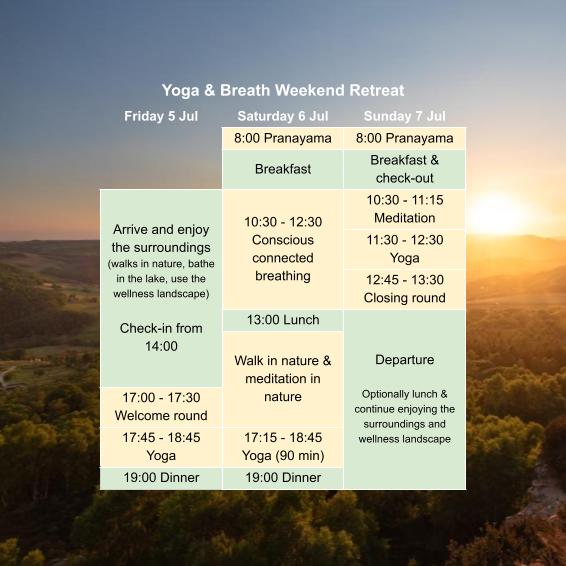 Yoga & Breath Weekend Retreat

| Friday 5 Jul | Saturday 6 Jul | Sunday 7 Jul |
|---|---|---|
| | 8:00 Pranayama | 8:00 Pranayama |
| | Breakfast | Breakfast & check-out |
| Arrive and enjoy the surroundings (walks in nature, bathe in the lake, use the wellness landscape) Check-in from 14:00 | 10:30 - 12:30 Conscious connected breathing | 10:30 - 11:15 Meditation |
| | | 11:30 - 12:30 Yoga |
| | | 12:45 - 13:30 Closing round |
| | 13:00 Lunch | Departure Optionally lunch & continue enjoying the surroundings and wellness landscape |
| | Walk in nature & meditation in nature | |
| 17:00 - 17:30 Welcome round | | |
| 17:45 - 18:45 Yoga | 17:15 - 18:45 Yoga (90 min) | |
| 19:00 Dinner | 19:00 Dinner | |